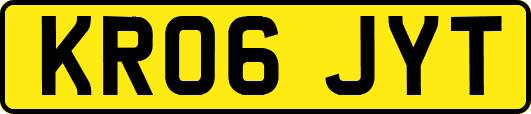 KR06 JYT